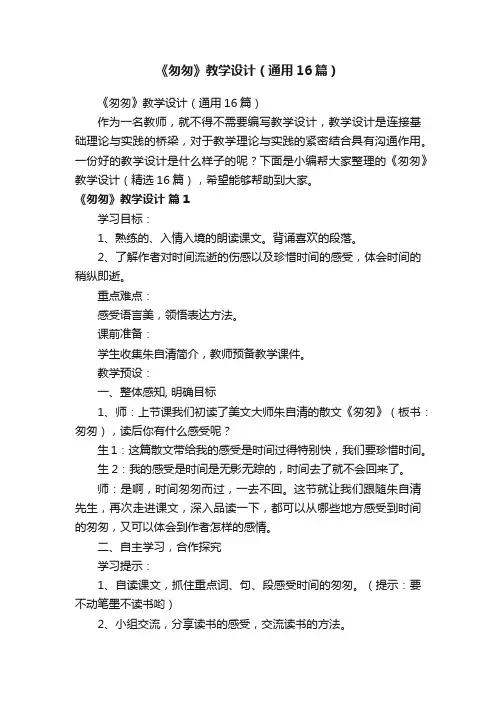 《匆匆》教学设计（通用16篇）

《匆匆》教学设计（通用16篇）

作为一名教师，就不得不需要编写教学设计，教学设计是连接基础理论与实践的桥梁，对于教学理论与实践的紧密结合具有沟通作用。一份好的教学设计是什么样子的呢？下面是小编帮大家整理的《匆匆》教学设计（精选16篇），希望能够帮助到大家。

《匆匆》教学设计 篇1

学习目标：

1、熟练的、入情入境的朗读课文。背诵喜欢的段落。

2、了解作者对时间流逝的伤感以及珍惜时间的感受，体会时间的稍纵即逝。

重点难点：

感受语言美，领悟表达方法。

课前准备：

学生收集朱自清简介，教师预备教学课件。

教学预设：

一、整体感知, 明确目标

1、师：上节课我们初读了美文大师朱自清的散文《匆匆》（板书：匆匆），读后你有什么感受呢？

生1：这篇散文带给我的感受是时间过得特别快，我们要珍惜时间。

生2：我的感受是时间是无影无踪的，时间去了就不会回来了。

师：是啊，时间匆匆而过，一去不回。这节就让我们跟随朱自清先生，再次走进课文，深入品读一下，都可以从哪些地方感受到时间的匆匆，又可以体会到作者怎样的感情。

二、自主学习，合作探究

学习提示：

1、自读课文，抓住重点词、句、段感受时间的匆匆。（提示：要不动笔墨不读书哟）

2、小组交流，分享读书的感受，交流读书的方法。